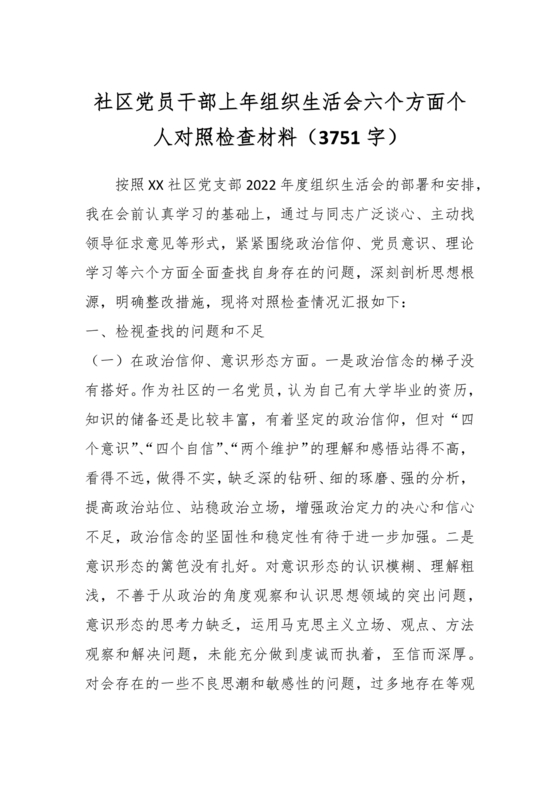 社区党员干部上年组织生活会六个方面个人对照检查材料（3751字）

按照XX社区党支部2022年度组织生活会的部署和安排，我在会前认真学习的基础上，通过与同志广泛谈心、主动找领导征求意见等形式，紧紧围绕政治信仰、党员意识、理论学习等六个方面全面查找自身存在的问题，深刻剖析思想根源，明确整改措施，现将对照检查情况汇报如下：

一、检视查找的问题和不足

（一）在政治信仰、意识形态方面。一是政治信念的梯子没有搭好。作为社区的一名党员，认为自己有大学毕业的资历，知识的储备还是比较丰富，有着坚定的政治信仰，但对“四个意识”、“四个自信”、“两个维护”的理解和感悟站得不高，看得不远，做得不实，缺乏深的钻研、细的琢磨、强的分析，提高政治站位、站稳政治立场，增强政治定力的决心和信心不足，政治信念的坚固性和稳定性有待于进一步加强。二是意识形态的篱笆没有扎好。对意识形态的认识模糊、理解粗浅，不善于从政治的角度观察和认识思想领域的突出问题，意识形态的思考力缺乏，运用马克思主义立场、观点、方法观察和解决问题，未能充分做到虔诚而执着，至信而深厚。对会存在的一些不良思潮和敏感性的问题，过多地存在等观